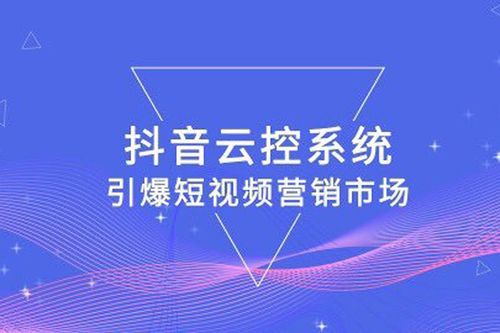 抖音云控系统
引爆短视频营销市场